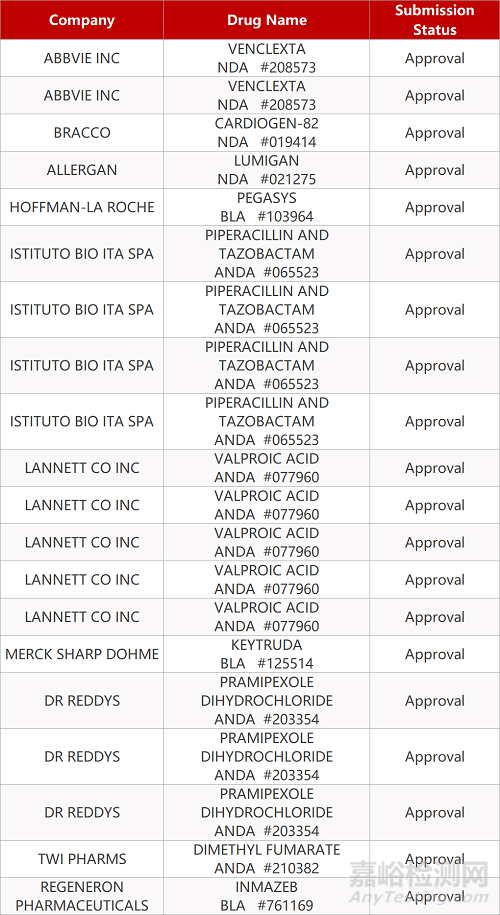 | Company | Drug Name | Submission Status |
|---|---|---|
| ABBVIE INC | VENCLEXTA NDA #208573 | Approval |
| ABBVIE INC | VENCLEXTA NDA #208573 | Approval |
| BRACCO | CARDIOGEN-82 NDA #019414 | Approval |
| ALLERGAN | LUMIGAN NDA #021275 | Approval |
| HOFFMAN-LA ROCHE | PEGASYS BLA #103964 | Approval |
| ISTITUTO BIO ITA SPA | PIPERACILLIN AND TAZOBACTAM ANDA #065523 | Approval |
| ISTITUTO BIO ITA SPA | PIPERACILLIN AND TAZOBACTAM ANDA #065523 | Approval |
| ISTITUTO BIO ITA SPA | PIPERACILLIN AND TAZOBACTAM ANDA #065523 | Approval |
| ISTITUTO BIO ITA SPA | PIPERACILLIN AND TAZOBACTAM ANDA #065523 | Approval |
| LANNETT CO INC | VALPROIC ACID ANDA #077960 | Approval |
| LANNETT CO INC | VALPROIC ACID ANDA #077960 | Approval |
| LANNETT CO INC | VALPROIC ACID ANDA #077960 | Approval |
| LANNETT CO INC | VALPROIC ACID ANDA #077960 | Approval |
| LANNETT CO INC | VALPROIC ACID ANDA #077960 | Approval |
| MERCK SHARP DOHME | KEYTRUDA BLA #125514 | Approval |
| DR REDDYS | PRAMIPEXOLE DIHYDROCHLORIDE ANDA #203354 | Approval |
| DR REDDYS | PRAMIPEXOLE DIHYDROCHLORIDE ANDA #203354 | Approval |
| DR REDDYS | PRAMIPEXOLE DIHYDROCHLORIDE ANDA #203354 | Approval |
| TWI PHARMS | DIMETHYL FUMARATE ANDA #210382 | Approval |
| REGENERON PHARMACEUTICALS | INMAZEB BLA #761169 | Approval |

嘉峪检测网
AnyTesting.com